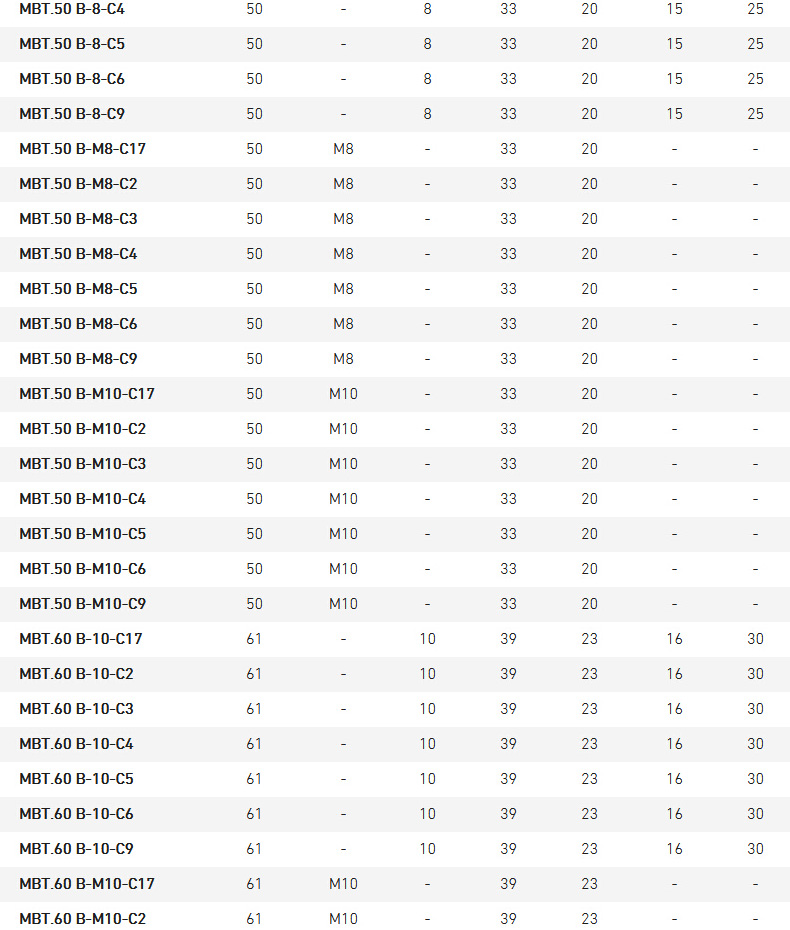 | MBT.50 B-8-C4 | 50 | - | 8 | 33 | 20 | 15 | 25 |
|---|---|---|---|---|---|---|---|
| MBT.50 B-8-C5 | 50 | - | 8 | 33 | 20 | 15 | 25 |
| MBT.50 B-8-C6 | 50 | - | 8 | 33 | 20 | 15 | 25 |
| MBT.50 B-8-C9 | 50 | - | 8 | 33 | 20 | 15 | 25 |
| MBT.50 B-M8-C17 | 50 | M8 | - | 33 | 20 | - | - |
| MBT.50 B-M8-C2 | 50 | M8 | - | 33 | 20 | - | - |
| MBT.50 B-M8-C3 | 50 | M8 | - | 33 | 20 | - | - |
| MBT.50 B-M8-C4 | 50 | M8 | - | 33 | 20 | - | - |
| MBT.50 B-M8-C5 | 50 | M8 | - | 33 | 20 | - | - |
| MBT.50 B-M8-C6 | 50 | M8 | - | 33 | 20 | - | - |
| MBT.50 B-M8-C9 | 50 | M8 | - | 33 | 20 | - | - |
| MBT.50 B-M10-C17 | 50 | M10 | - | 33 | 20 | - | - |
| MBT.50 B-M10-C2 | 50 | M10 | - | 33 | 20 | - | - |
| MBT.50 B-M10-C3 | 50 | M10 | - | 33 | 20 | - | - |
| MBT.50 B-M10-C4 | 50 | M10 | - | 33 | 20 | - | - |
| MBT.50 B-M10-C5 | 50 | M10 | - | 33 | 20 | - | - |
| MBT.50 B-M10-C6 | 50 | M10 | - | 33 | 20 | - | - |
| MBT.50 B-M10-C9 | 50 | M10 | - | 33 | 20 | - | - |
| MBT.60 B-10-C17 | 61 | - | 10 | 39 | 23 | 16 | 30 |
| MBT.60 B-10-C2 | 61 | - | 10 | 39 | 23 | 16 | 30 |
| MBT.60 B-10-C3 | 61 | - | 10 | 39 | 23 | 16 | 30 |
| MBT.60 B-10-C4 | 61 | - | 10 | 39 | 23 | 16 | 30 |
| MBT.60 B-10-C5 | 61 | - | 10 | 39 | 23 | 16 | 30 |
| MBT.60 B-10-C6 | 61 | - | 10 | 39 | 23 | 16 | 30 |
| MBT.60 B-10-C9 | 61 | - | 10 | 39 | 23 | 16 | 30 |
| MBT.60 B-M10-C17 | 61 | M10 | - | 39 | 23 | - | - |
| MBT.60 B-M10-C2 | 61 | M10 | - | 39 | 23 | - | - |